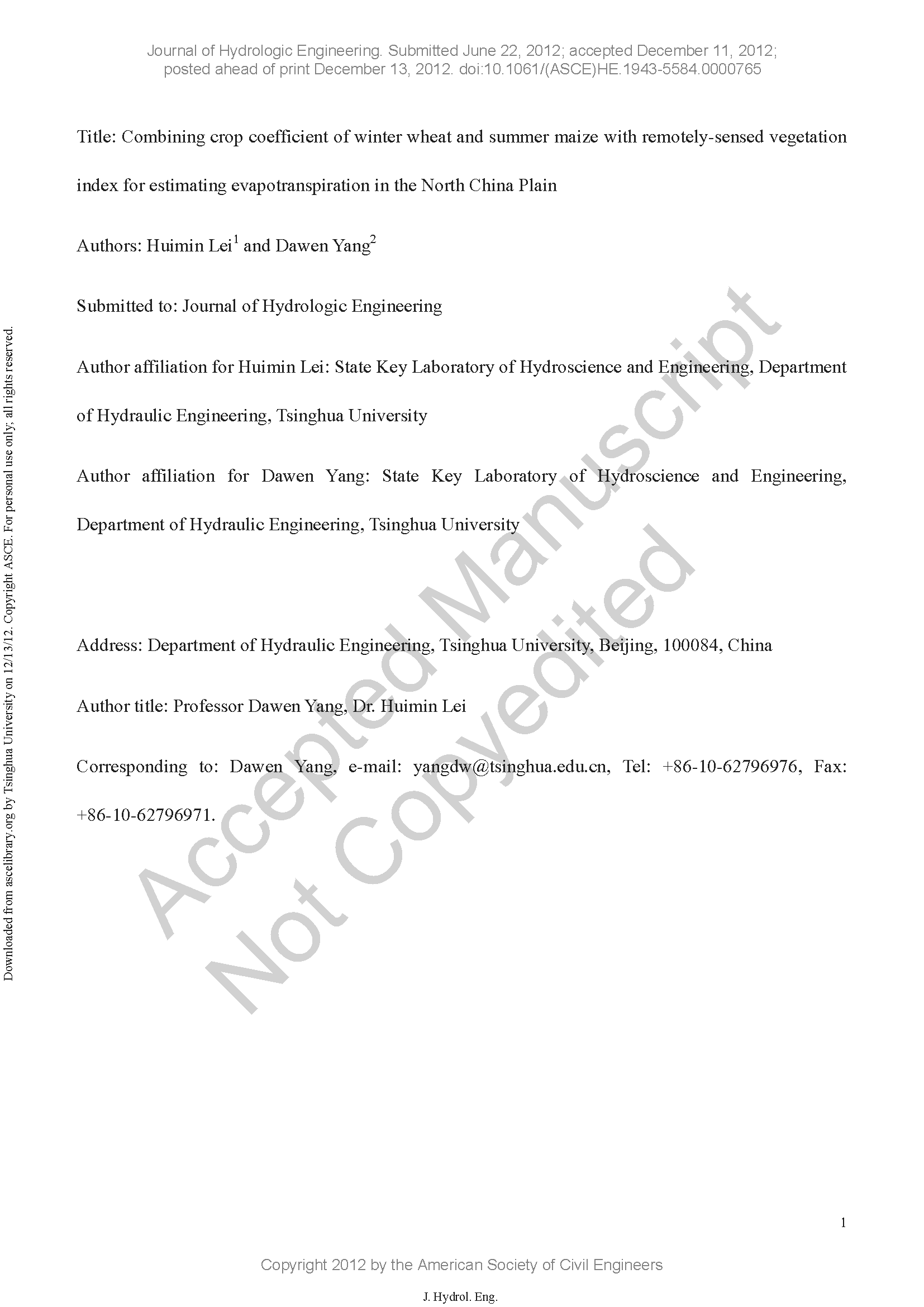 Journal of Hydrologic Engineering. Submitted June 22, 2012; accepted December 11, 2012; posted ahead of print December 13, 2012. doi:10.1061/(ASCE)HE.1943-5584.0000765

Title: Combining crop coefficient of winter wheat and summer maize with remotely-sensed vegetation index for estimating evapotranspiration in the North China Plain

Authors: Huimin Lei$^1$ and Dawen Yang$^2$

Submitted to: Journal of Hydrologic Engineering

Author affiliation for Huimin Lei: State Key Laboratory of Hydroscience and Engineering, Department of Hydraulic Engineering, Tsinghua University

Author affiliation for Dawen Yang: State Key Laboratory of Hydroscience and Engineering, Department of Hydraulic Engineering, Tsinghua University

Address: Department of Hydraulic Engineering, Tsinghua University, Beijing, 100084, China

Author title: Professor Dawen Yang, Dr. Huimin Lei

Corresponding to: Dawen Yang, e-mail: yangdw@tsinghua.edu.cn, Tel: +86-10-62796976, Fax: +86-10-62796971.

Accepted Manuscript
Not Copyedited

Downloaded from ascelibrary.org by Tsinghua University on 12/13/12. Copyright ASCE. For personal use only; all rights reserved.

1

Copyright 2012 by the American Society of Civil Engineers

J. Hydrol. Eng.